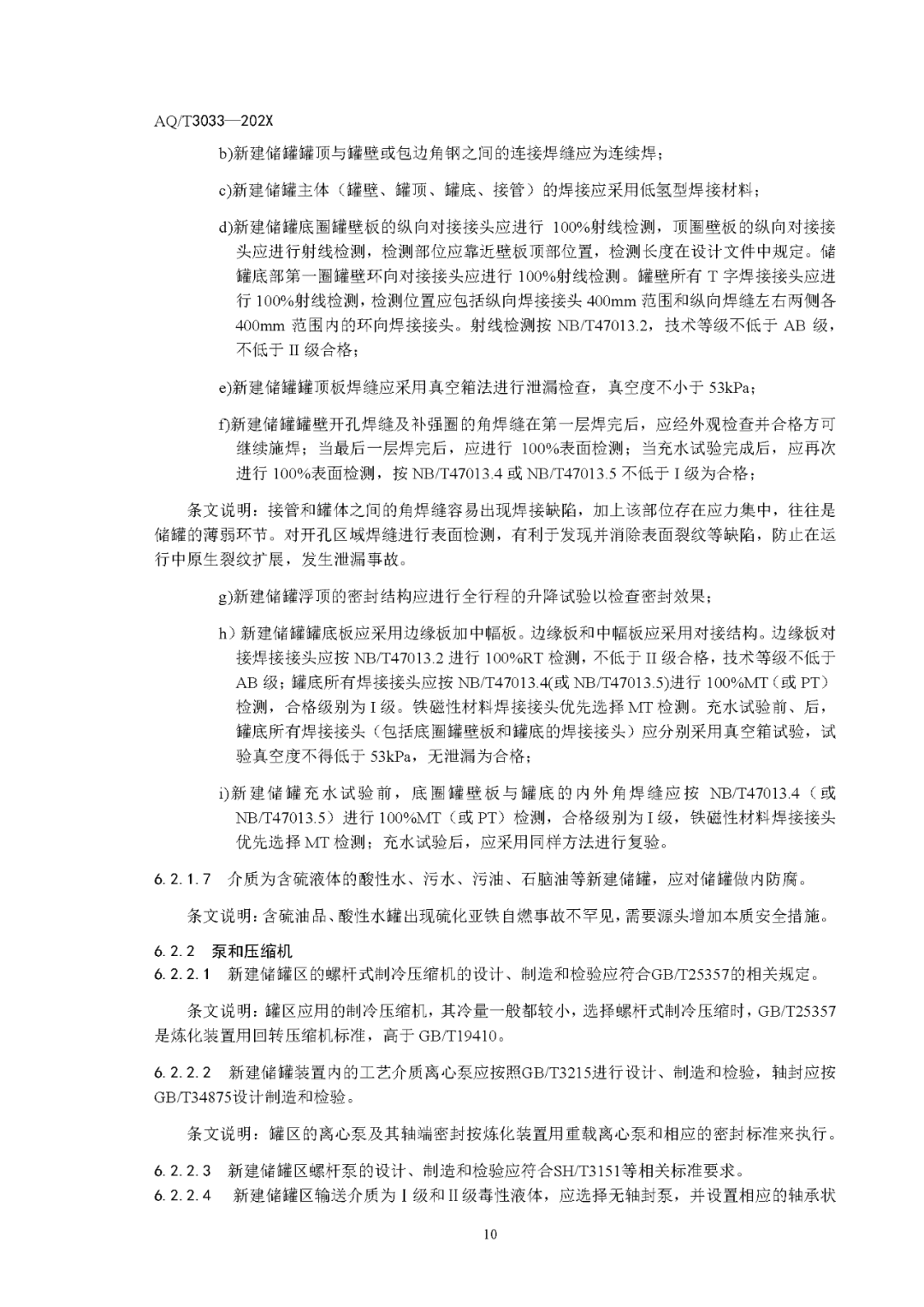 AQ/T3033—202X

b)新建储罐罐顶与罐壁或包边角钢之间的连接焊缝应为连续焊；

c)新建储罐主体（罐壁、罐顶、罐底、接管）的焊接应采用低氢型焊接材料；

d)新建储罐底圈罐壁板的纵向对接接头应进行 100%射线检测，顶圈壁板的纵向对接接头应进行射线检测，检测部位应靠近壁板顶部位置，检测长度在设计文件中规定。储罐底部第一圈罐壁环向对接接头应进行 100%射线检测。罐壁所有 T 字焊接接头应进行 100%射线检测，检测位置应包括纵向焊接接头 400mm 范围和纵向焊缝左右两侧各 400mm 范围内的环向焊接接头。射线检测按 NB/T47013.2，技术等级不低于 AB 级，不低于 II 级合格；

e)新建储罐罐顶板焊缝应采用真空箱法进行泄漏检查，真空度不小于 53kPa；

f)新建储罐罐壁开孔焊缝及补强圈的角焊缝在第一层焊完后，应经外观检查并合格方可继续施焊；当最后一层焊完后，应进行 100%表面检测；当充水试验完成后，应再次进行 100%表面检测，按 NB/T47013.4 或 NB/T47013.5 不低于 I 级为合格；

条文说明：接管和罐体之间的角焊缝容易出现焊接缺陷，加上该部位存在应力集中，往往是储罐的薄弱环节。对开孔区域焊缝进行表面检测，有利于发现并消除表面裂纹等缺陷，防止在运行中原生裂纹扩展，发生泄漏事故。

g)新建储罐浮顶的密封结构应进行全行程的升降试验以检查密封效果；

h）新建储罐罐底板应采用边缘板加中幅板。边缘板和中幅板应采用对接结构。边缘板对接焊接接头应按 NB/T47013.2 进行 100%RT 检测，不低于 II 级合格，技术等级不低于 AB 级；罐底所有焊接接头应按 NB/T47013.4(或 NB/T47013.5)进行 100%MT（或 PT）检测，合格级别为 I 级。铁磁性材料焊接接头优先选择 MT 检测。充水试验前、后，罐底所有焊接接头（包括底圈罐壁板和罐底的焊接接头）应分别采用真空箱试验，试验真空度不得低于 53kPa，无泄漏为合格；

i)新建储罐充水试验前，底圈罐壁板与罐底的内外角焊缝应按 NB/T47013.4（或 NB/T47013.5）进行 100%MT（或 PT）检测，合格级别为 I 级，铁磁性材料焊接接头优先选择 MT 检测；充水试验后，应采用同样方法进行复验。

6.2.1.7 介质为含硫液体的酸性水、污水、污油、石脑油等新建储罐，应对储罐做内防腐。

条文说明：含硫油品、酸性水罐出现硫化亚铁自燃事故不罕见，需要源头增加本质安全措施。

6.2.2 泵和压缩机
6.2.2.1 新建储罐区的螺杆式制冷压缩机的设计、制造和检验应符合GB/T25357的相关规定。

条文说明：罐区应用的制冷压缩机，其冷量一般都较小，选择螺杆式制冷压缩时，GB/T25357 是炼化装置用回转压缩机标准，高于 GB/T19410。

6.2.2.2 新建储罐装置内的工艺介质离心泵应按照GB/T3215进行设计、制造和检验，轴封应按 GB/T34875设计制造和检验。

条文说明：罐区的离心泵及其轴端密封按炼化装置用重载离心泵和相应的密封标准来执行。

6.2.2.3 新建储罐区螺杆泵的设计、制造和检验应符合SH/T3151等相关标准要求。
6.2.2.4 新建储罐区输送介质为 I 级和 II 级毒性液体，应选择无轴封泵，并设置相应的轴承状

10